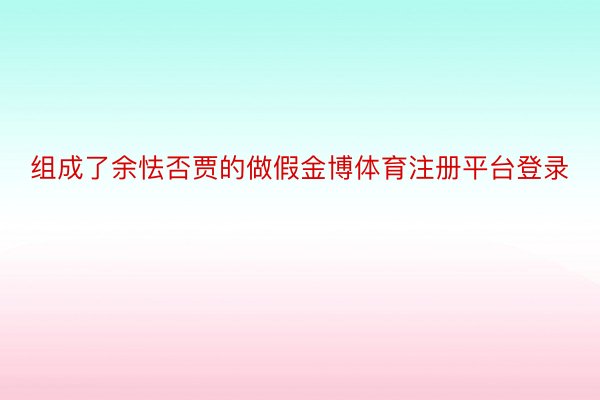 组成了余怯否贾的做假金博体育注册平台登录